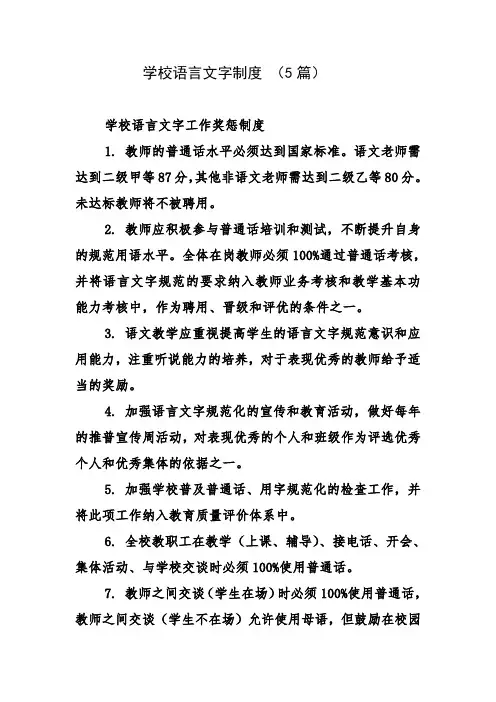 学校语言文字制度 （5篇）

学校语言文字工作奖惩制度

1. 教师的普通话水平必须达到国家标准。语文老师需达到二级甲等87分，其他非语文老师需达到二级乙等80分。未达标教师将不被聘用。

2. 教师应积极参与普通话培训和测试，不断提升自身的规范用语水平。全体在岗教师必须100%通过普通话考核，并将语言文字规范的要求纳入教师业务考核和教学基本功能力考核中，作为聘用、晋级和评优的条件之一。

3. 语文教学应重视提高学生的语言文字规范意识和应用能力，注重听说能力的培养，对于表现优秀的教师给予适当的奖励。

4. 加强语言文字规范化的宣传和教育活动，做好每年的推普宣传周活动，对表现优秀的个人和班级作为评选优秀个人和优秀集体的依据之一。

5. 加强学校普及普通话、用字规范化的检查工作，并将此项工作纳入教育质量评价体系中。

6. 全校教职工在教学（上课、辅导）、接电话、开会、集体活动、与学校交谈时必须100%使用普通话。

7. 教师之间交谈（学生在场）时必须100%使用普通话，教师之间交谈（学生不在场）允许使用母语，但鼓励在校园